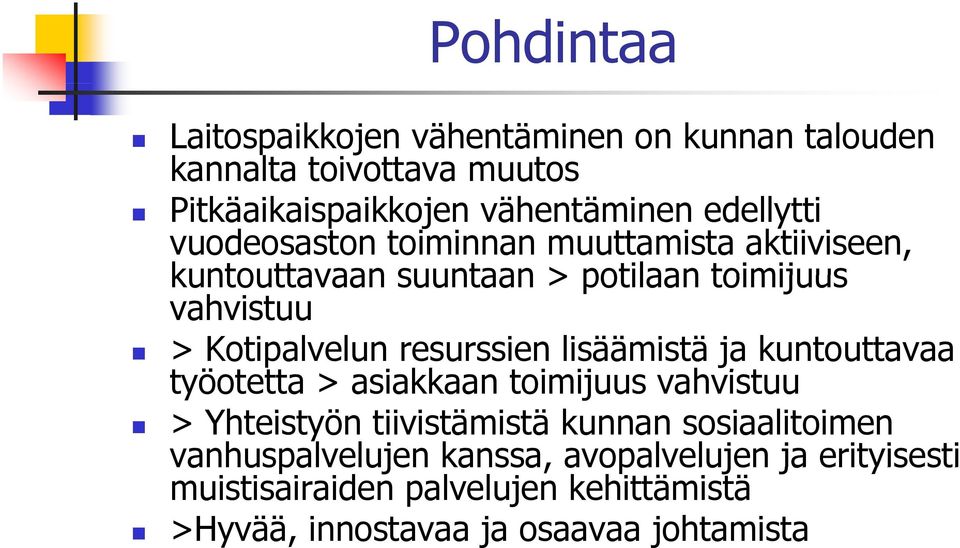 Pohdintaa

- Laitospaikkojen vähentäminen on kunnan talouden kannalta toivottava muutos
- Pitkäaikaispaikkojen vähentäminen edellytti vuodeosaston toiminnan muuttamista aktiiviseen, kuntouttavaan suuntaan > potilaan toimijuus vahvistuu
- > Kotipalvelun resurssien lisäämistä ja kuntouttavaa työotetta > asiakkaan toimijuus vahvistuu
- > Yhteistyön tiivistämistä kunnan sosiaalitoimen vanhuspalvelujen kanssa, avopalvelujen ja erityisesti muistisairaiden palvelujen kehittämistä
- >Hyvää, innostavaa ja osaavaa johtamista